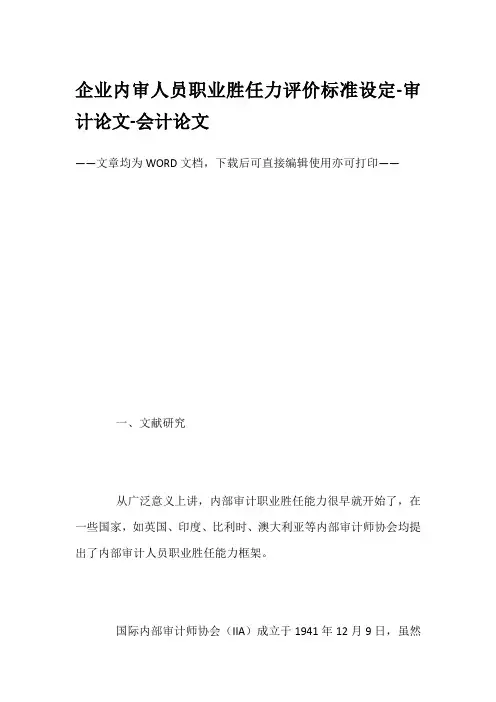 企业内审人员职业胜任力评价标准设定-审计论文-会计论文

——文章均为WORD文档，下载后可直接编辑使用亦可打印——

一、文献研究

从广泛意义上讲，内部审计职业胜任能力很早就开始了，在一些国家，如英国、印度、比利时、澳大利亚等内部审计师协会均提出了内部审计人员职业胜任能力框架。

国际内部审计师协会（IIA）成立于1941年12月9日，虽然